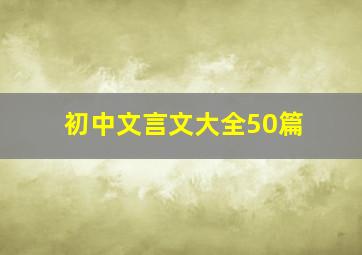 初中文言文大全50篇